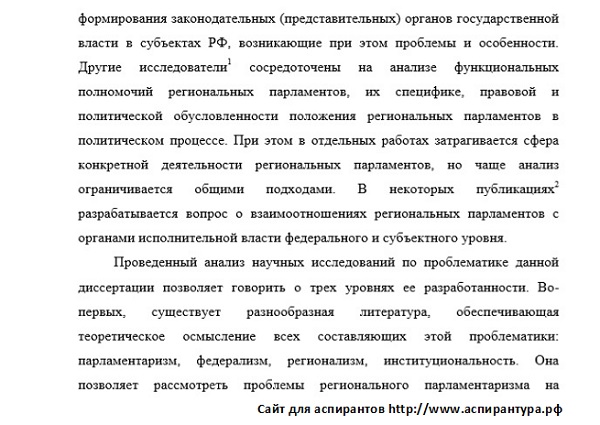 формирования законодательных (представительных) органов государственной власти в субъектах РФ, возникающие при этом проблемы и особенности. Другие исследователи$^1$ сосредоточены на анализе функциональных полномочий региональных парламентов, их специфике, правовой и политической обусловленности положения региональных парламентов в политическом процессе. При этом в отдельных работах затрагивается сфера конкретной деятельности региональных парламентов, но чаще анализ ограничивается общими подходами. В некоторых публикациях$^2$ разрабатывается вопрос о взаимоотношениях региональных парламентов с органами исполнительной власти федерального и субъектного уровня.

Проведенный анализ научных исследований по проблематике данной диссертации позволяет говорить о трех уровнях ее разработанности. Во-первых, существует разнообразная литература, обеспечивающая теоретическое осмысление всех составляющих этой проблематики: парламентаризм, федерализм, регионализм, институциональность. Она позволяет рассмотреть проблемы регионального парламентаризма на

Сайт для аспирантов http://www.аспирантура.рф